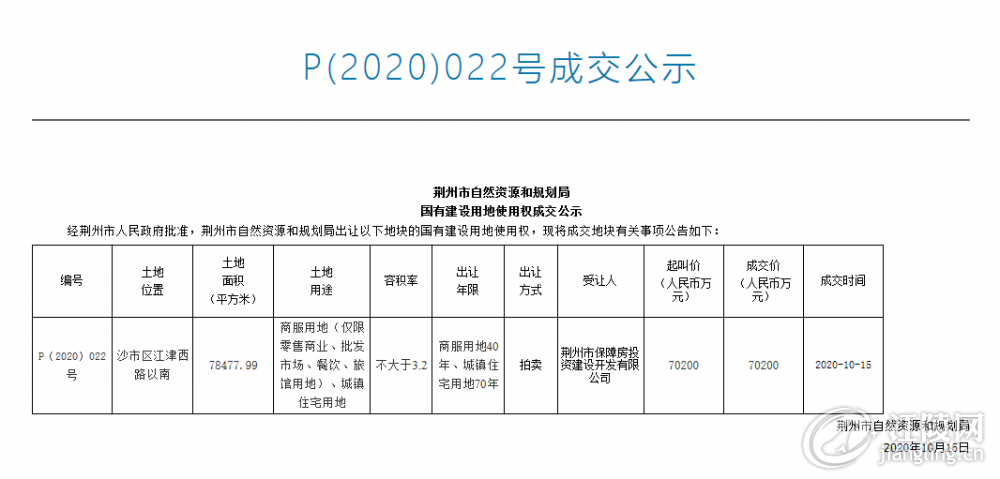 P(2020)022号成交公示

荆州市自然资源和规划局
国有建设用地使用权成交公示

经荆州市人民政府批准，荆州市自然资源和规划局出让以下地块的国有建设用地使用权，现将成交地块有关事项公告如下：

| 编号 | 土地位置 | 土地面积（平方米） | 土地用途 | 容积率 | 出让年限 | 出让方式 | 受让人 | 起叫价（人民币万元） | 成交价（人民币万元） | 成交时间 |
|---|---|---|---|---|---|---|---|---|---|---|
| P（2020）022号 | 沙市区江津西路以南 | 78477.99 | 商服用地（仅限零售商业、批发市场、餐饮、旅馆用地）、城镇住宅用地 | 不大于3.2 | 商服用地40年、城镇住宅用地70年 | 拍卖 | 荆州市保障房投资建设开发有限公司 | 70200 | 70200 | 2020-10-15 |

荆州市自然资源和规划局
2020年10月15日

jiangting.cn